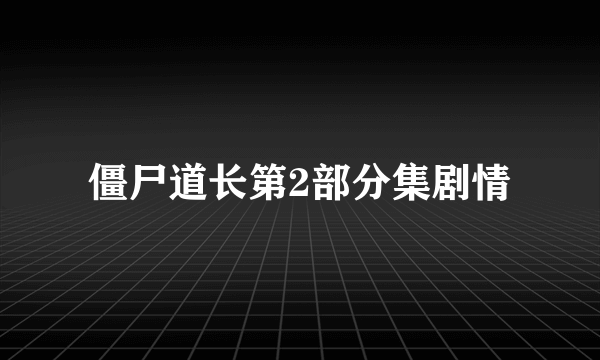 僵尸道长第2部分集剧情